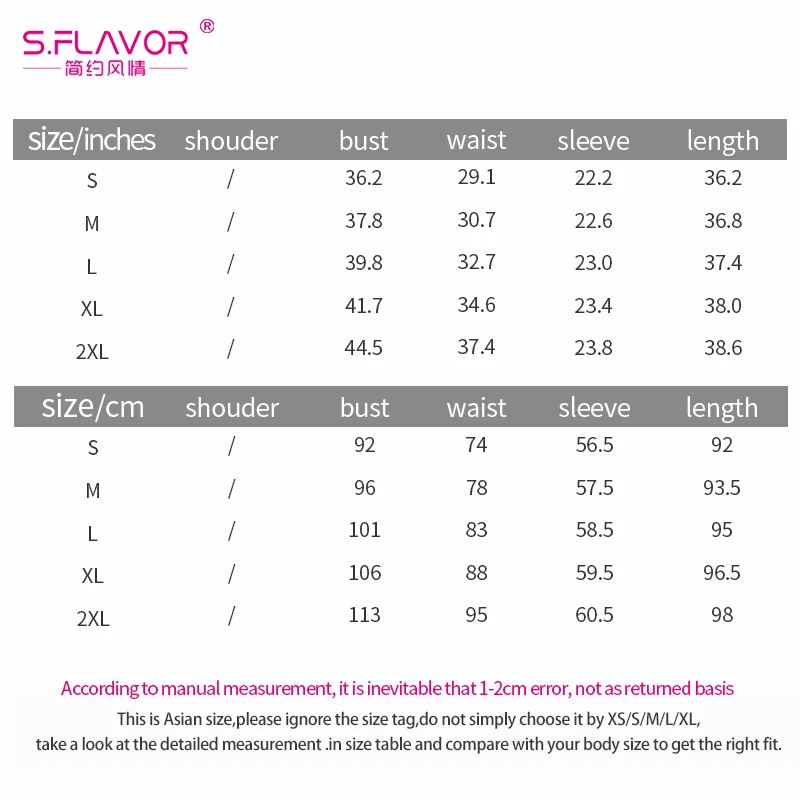 S.FLAVOR®
简约风情

| size/inches | shouder | bust | waist | sleeve | length |
|---|---|---|---|---|---|
| S | / | 36.2 | 29.1 | 22.2 | 36.2 |
| M | / | 37.8 | 30.7 | 22.6 | 36.8 |
| L | / | 39.8 | 32.7 | 23.0 | 37.4 |
| XL | / | 41.7 | 34.6 | 23.4 | 38.0 |
| 2XL | / | 44.5 | 37.4 | 23.8 | 38.6 |

| size/cm | shouder | bust | waist | sleeve | length |
|---|---|---|---|---|---|
| S | / | 92 | 74 | 56.5 | 92 |
| M | / | 96 | 78 | 57.5 | 93.5 |
| L | / | 101 | 83 | 58.5 | 95 |
| XL | / | 106 | 88 | 59.5 | 96.5 |
| 2XL | / | 113 | 95 | 60.5 | 98 |

According to manual measurement, it is inevitable that 1-2cm error, not as returned basis

This is Asian size,please ignore the size tag,do not simply choose it by XS/S/M/L/XL, take a look at the detailed measurement .in size table and compare with your body size to get the right fit.